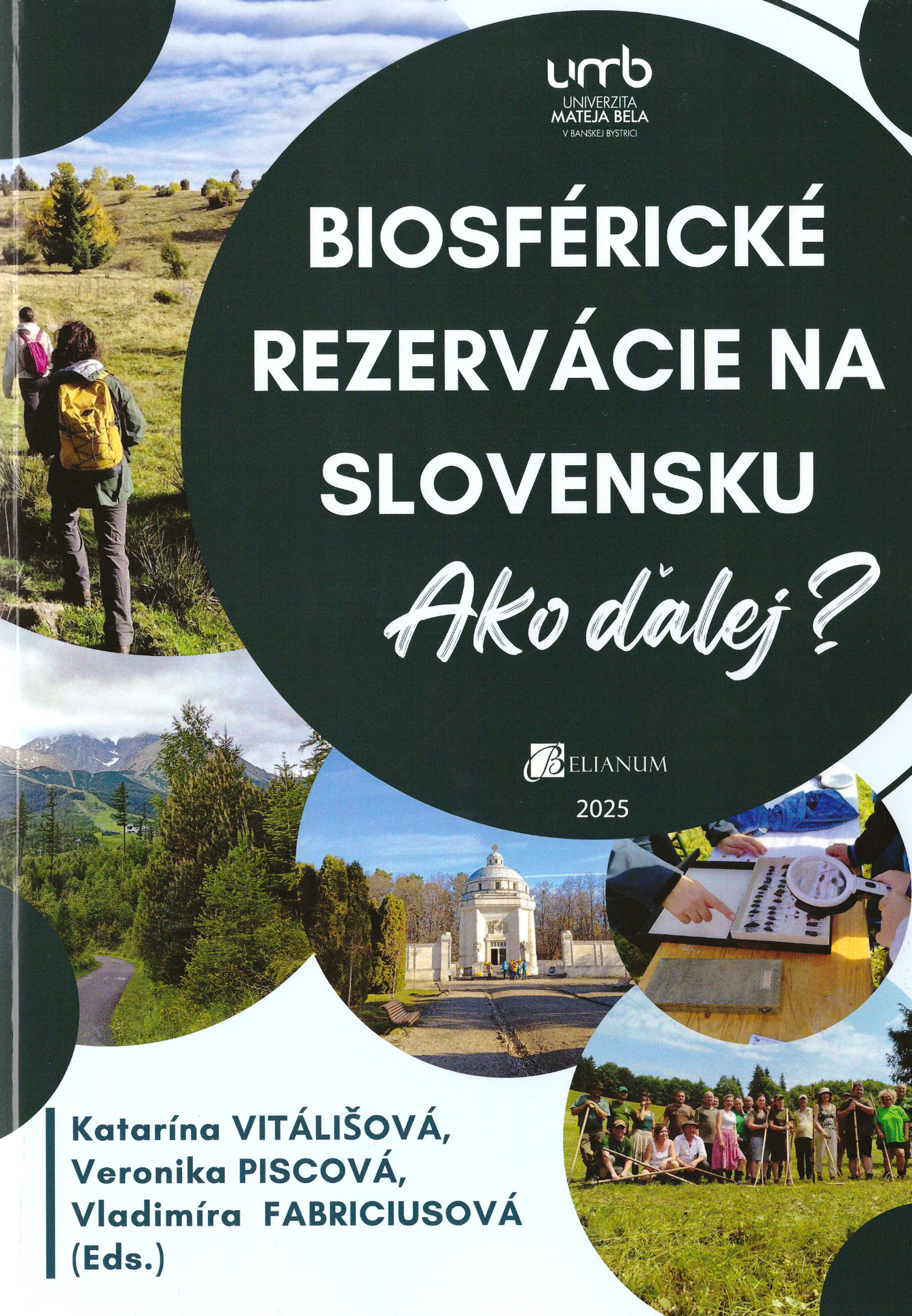 umb
UNIVERZITA
MATEJA BELA
V BANSKEJ BYSTRICI

BIOSFÉRICKÉ REZERVÁCIE NA SLOVENSKU

Ako ďalej ?

BELIANUM

2025

Katarína VITÁLIŠOVÁ,
Veronika PISCOVÁ,
Vladimíra FABRICIUSOVÁ
(Eds.)